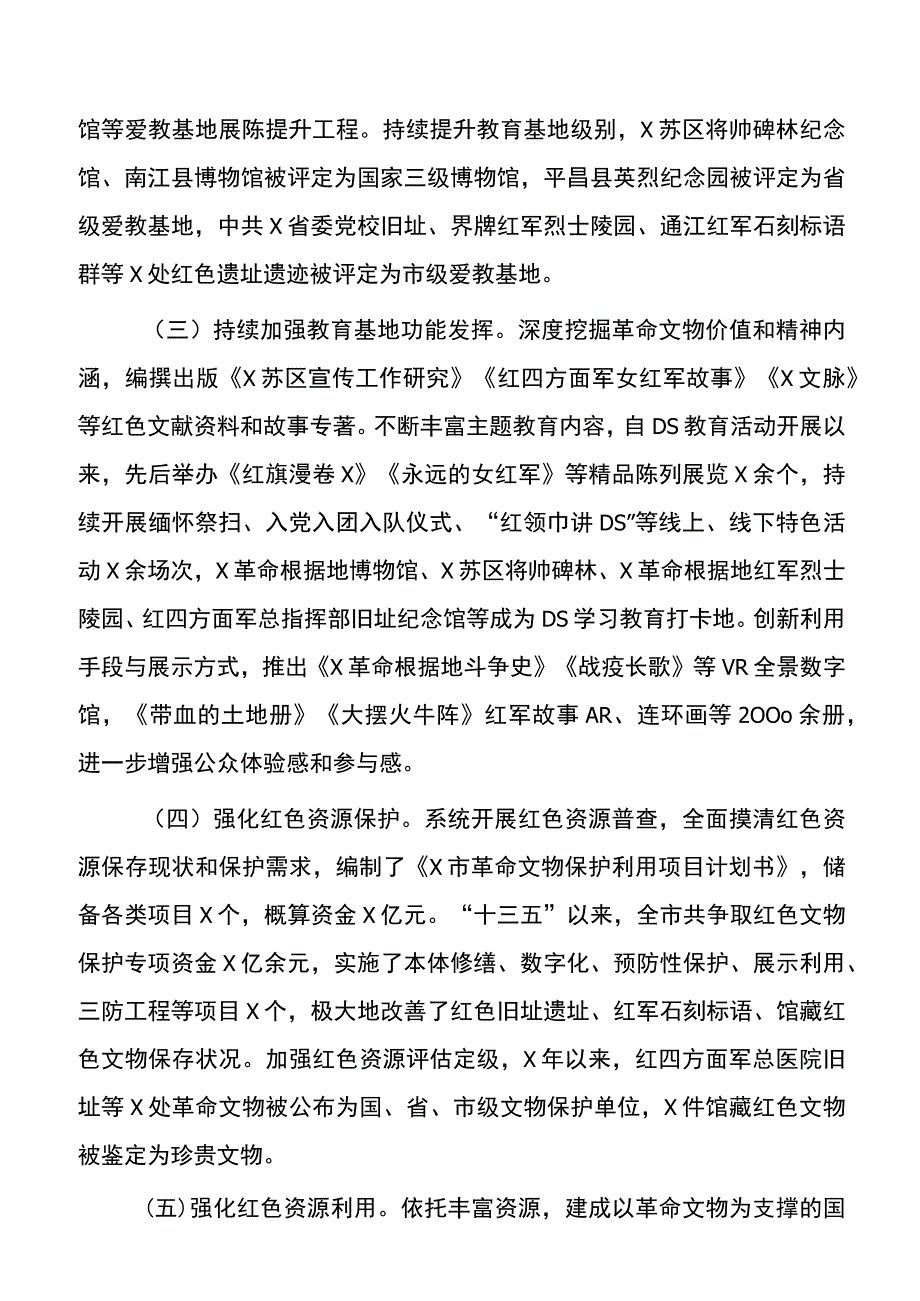 馆等爱教基地展陈提升工程。持续提升教育基地级别，X苏区将帅碑林纪念馆、南江县博物馆被评定为国家三级博物馆，平昌县英烈纪念园被评定为省级爱教基地，中共X省委党校旧址、界牌红军烈士陵园、通江红军石刻标语群等X处红色遗址遗迹被评定为市级爱教基地。

（三）持续加强教育基地功能发挥。深度挖掘革命文物价值和精神内涵，编撰出版《X苏区宣传工作研究》《红四方面军女红军故事》《X文脉》等红色文献资料和故事专著。不断丰富主题教育内容，自DS教育活动开展以来，先后举办《红旗漫卷X》《永远的女红军》等精品陈列展览X余个，持续开展缅怀祭扫、入党入团入队仪式、“红领巾讲DS”等线上、线下特色活动X余场次，X革命根据地博物馆、X苏区将帅碑林、X革命根据地红军烈士陵园、红四方面军总指挥部旧址纪念馆等成为DS学习教育打卡地。创新利用手段与展示方式，推出《X革命根据地斗争史》《战疫长歌》等VR全景数字馆，《带血的土地册》《大摆火牛阵》红军故事AR、连环画等2OOo余册，进一步增强公众体验感和参与感。

（四）强化红色资源保护。系统开展红色资源普查，全面摸清红色资源保存现状和保护需求，编制了《X市革命文物保护利用项目计划书》，储备各类项目X个，概算资金X亿元。“十三五”以来，全市共争取红色文物保护专项资金X亿余元，实施了本体修缮、数字化、预防性保护、展示利用、三防工程等项目X个，极大地改善了红色旧址遗址、红军石刻标语、馆藏红色文物保存状况。加强红色资源评估定级，X年以来，红四方面军总医院旧址等X处革命文物被公布为国、省、市级文物保护单位，X件馆藏红色文物被鉴定为珍贵文物。

（五）强化红色资源利用。依托丰富资源，建成以革命文物为支撑的国